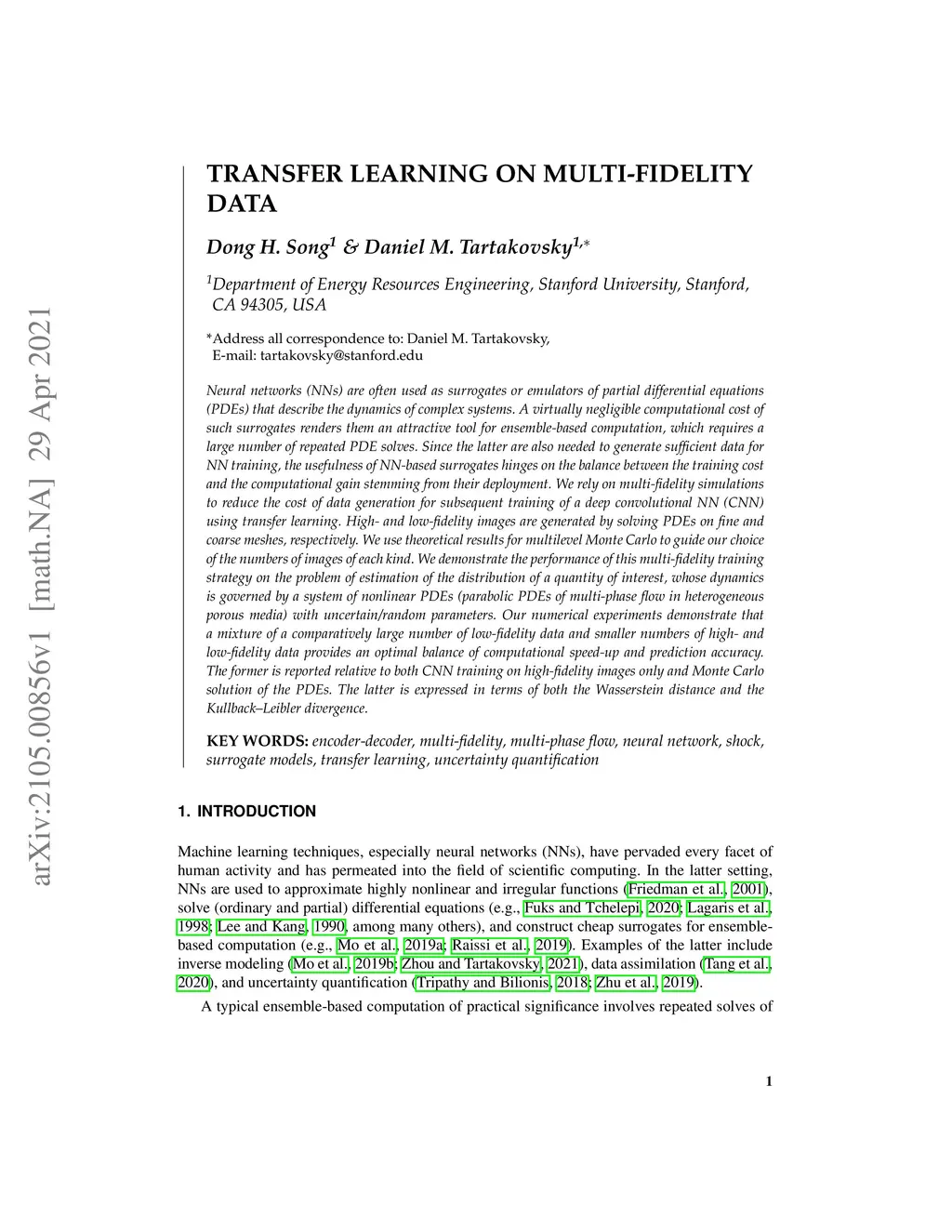 arXiv:2105.00856v1 [math.NA] 29 Apr 2021

TRANSFER LEARNING ON MULTI-FIDELITY DATA

Dong H. Song$^1$ & Daniel M. Tartakovsky$^{1,*}$

$^1$Department of Energy Resources Engineering, Stanford University, Stanford, CA 94305, USA

*Address all correspondence to: Daniel M. Tartakovsky, E-mail: tartakovsky@stanford.edu

Neural networks (NNs) are often used as surrogates or emulators of partial differential equations (PDEs) that describe the dynamics of complex systems. A virtually negligible computational cost of such surrogates renders them an attractive tool for ensemble-based computation, which requires a large number of repeated PDE solves. Since the latter are also needed to generate sufficient data for NN training, the usefulness of NN-based surrogates hinges on the balance between the training cost and the computational gain stemming from their deployment. We rely on multi-fidelity simulations to reduce the cost of data generation for subsequent training of a deep convolutional NN (CNN) using transfer learning. High- and low-fidelity images are generated by solving PDEs on fine and coarse meshes, respectively. We use theoretical results for multilevel Monte Carlo to guide our choice of the numbers of images of each kind. We demonstrate the performance of this multi-fidelity training strategy on the problem of estimation of the distribution of a quantity of interest, whose dynamics is governed by a system of nonlinear PDEs (parabolic PDEs of multi-phase flow in heterogeneous porous media) with uncertain/random parameters. Our numerical experiments demonstrate that a mixture of a comparatively large number of low-fidelity data and smaller numbers of high- and low-fidelity data provides an optimal balance of computational speed-up and prediction accuracy. The former is reported relative to both CNN training on high-fidelity images only and Monte Carlo solution of the PDEs. The latter is expressed in terms of both the Wasserstein distance and the Kullback–Leibler divergence.

KEY WORDS: encoder-decoder, multi-fidelity, multi-phase flow, neural network, shock, surrogate models, transfer learning, uncertainty quantification

1. INTRODUCTION

Machine learning techniques, especially neural networks (NNs), have pervaded every facet of human activity and has permeated into the field of scientific computing. In the latter setting, NNs are used to approximate highly nonlinear and irregular functions (Friedman et al., 2001), solve (ordinary and partial) differential equations (e.g., Fuks and Tchelepi, 2020; Lagaris et al., 1998; Lee and Kang, 1990, among many others), and construct cheap surrogates for ensemble-based computation (e.g., Mo et al., 2019a; Raissi et al., 2019). Examples of the latter include inverse modeling (Mo et al., 2019b; Zhou and Tartakovsky, 2021), data assimilation (Tang et al., 2020), and uncertainty quantification (Tripathy and Bilionis, 2018; Zhu et al., 2019).

A typical ensemble-based computation of practical significance involves repeated solves of

1